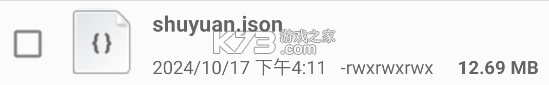 { }

shuyuan.json

K73 游戏之家 .com

2024/10/17 下午4:11 -rwxrwxrwx 12.69 MB